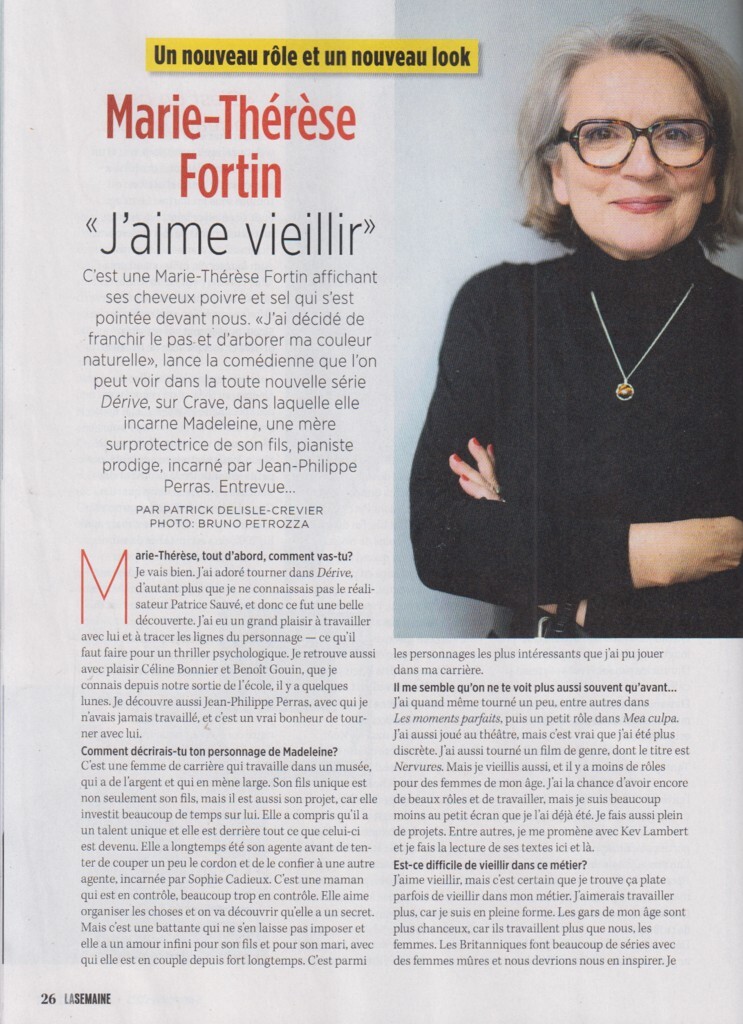 Un nouveau rôle et un nouveau look

Marie-Thérèse Fortin

«J'aime vieillir»

C'est une Marie-Thérèse Fortin affichant ses cheveux poivre et sel qui s'est pointée devant nous. «J'ai décidé de franchir le pas et d'arborer ma couleur naturelle», lance la comédienne que l'on peut voir dans la toute nouvelle série Dérive, sur Crave, dans laquelle elle incarne Madeleine, une mère surprotectrice de son fils, pianiste prodige, incarné par Jean-Philippe Perras. Entrevue...

PAR PATRICK DELISLE-CREVIER
PHOTO: BRUNO PETROZZA

Marie-Thérèse, tout d'abord, comment vas-tu?
Je vais bien. J'ai adoré tourner dans Dérive, d'autant plus que je ne connaissais pas le réalisateur Patrice Sauvé, et donc ce fut une belle découverte. J'ai eu un grand plaisir à travailler avec lui et à tracer les lignes du personnage — ce qu'il faut faire pour un thriller psychologique. Je retrouve aussi avec plaisir Céline Bonnier et Benoît Gouin, que je connais depuis notre sortie de l'école, il y a quelques lunes. Je découvre aussi Jean-Philippe Perras, avec qui je n'avais jamais travaillé, et c'est un vrai bonheur de tourner avec lui.

Comment décrirais-tu ton personnage de Madeleine?
C'est une femme de carrière qui travaille dans un musée, qui a de l'argent et qui en mène large. Son fils unique est non seulement son fils, mais il est aussi son projet, car elle investit beaucoup de temps sur lui. Elle a compris qu'il a un talent unique et elle est derrière tout ce que celui-ci est devenu. Elle a longtemps été son agente avant de tenter de couper un peu le cordon et de le confier à une autre agente, incarnée par Sophie Cadieux. C'est une maman qui est en contrôle, beaucoup trop en contrôle. Elle aime organiser les choses et on va découvrir qu'elle a un secret. Mais c'est une battante qui ne s'en laisse pas imposer et elle a un amour infini pour son fils et pour son mari, avec qui elle est en couple depuis fort longtemps. C'est parmi les personnages les plus intéressants que j'ai pu jouer dans ma carrière.

Il me semble qu'on ne te voit plus aussi souvent qu'avant...
J'ai quand même tourné un peu, entre autres dans Les moments parfaits, puis un petit rôle dans Mea culpa. J'ai aussi joué au théâtre, mais c'est vrai que j'ai été plus discrète. J'ai aussi tourné un film de genre, dont le titre est Nervures. Mais je vieillis aussi, et il y a moins de rôles pour des femmes de mon âge. J'ai la chance d'avoir encore de beaux rôles et de travailler, mais je suis beaucoup moins au petit écran que je l'ai déjà été. Je fais aussi plein de projets. Entre autres, je me promène avec Kev Lambert et je fais la lecture de ses textes ici et là.

Est-ce difficile de vieillir dans ce métier?
J'aime vieillir, mais c'est certain que je trouve ça plate parfois de vieillir dans mon métier. J'aimerais travailler plus, car je suis en pleine forme. Les gars de mon âge sont plus chanceux, car ils travaillent plus que nous, les femmes. Les Britanniques font beaucoup de séries avec des femmes mûres et nous devrions nous en inspirer. Je

26 LASEMAINE